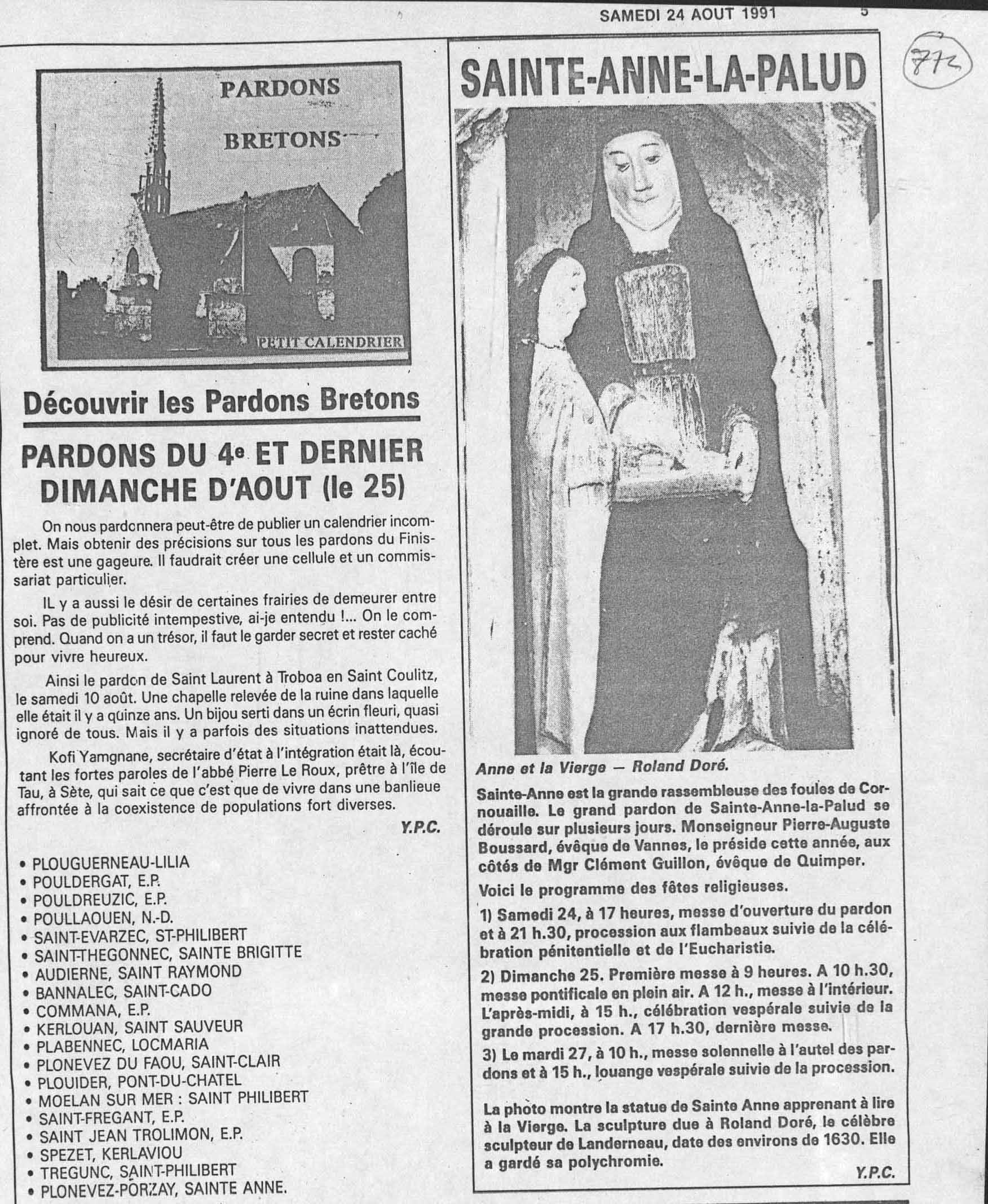 SAMEDI 24 AOUT 1991 5

772

PARDONS

BRETONS

PETIT CALENDRIER

Découvrir les Pardons Bretons

PARDONS DU 4e ET DERNIER DIMANCHE D'AOUT (le 25)

On nous pardonnera peut-être de publier un calendrier incomplet. Mais obtenir des précisions sur tous les pardons du Finistère est une gageure. Il faudrait créer une cellule et un commissariat particulier.

IL y a aussi le désir de certaines frairies de demeurer entre soi. Pas de publicité intempestive, ai-je entendu !... On le comprend. Quand on a un trésor, il faut le garder secret et rester caché pour vivre heureux.

Ainsi le pardon de Saint Laurent à Troboa en Saint Coulitz, le samedi 10 août. Une chapelle relevée de la ruine dans laquelle elle était il y a quinze ans. Un bijou serti dans un écrin fleuri, quasi ignoré de tous. Mais il y a parfois des situations inattendues.

Kofi Yamgnane, secrétaire d'état à l'intégration était là, écoutant les fortes paroles de l'abbé Pierre Le Roux, prêtre à l'île de Tau, à Sète, qui sait ce que c'est que de vivre dans une banlieue affrontée à la coexistence de populations fort diverses.

Y.P.C.

• PLOUGUERNEAU-LILIA
• POULDERGAT, E.P.
• POULDREUZIC, E.P.
• POULLAOUEN, N.-D.
• SAINT-EVARZEC, ST-PHILIBERT
• SAINT-THEGONNEC, SAINTE BRIGITTE
• AUDIERNE, SAINT RAYMOND
• BANNALEC, SAINT-CADO
• COMMANA, E.P.
• KERLOUAN, SAINT SAUVEUR
• PLABENNEC, LOCMARIA
• PLONEVEZ DU FAOU, SAINT-CLAIR
• PLOUIDER, PONT-DU-CHATEL
• MOELAN SUR MER : SAINT PHILIBERT
• SAINT-FREGANT, E.P.
• SAINT JEAN TROLIMON, E.P.
• SPEZET, KERLAVIOU
• TREGUNC, SAINT-PHILIBERT
• PLONEVEZ-PORZAY, SAINTE ANNE.

SAINTE-ANNE-LA-PALUD

Anne et la Vierge — Roland Doré.

Sainte-Anne est la grande rassembleuse des foules de Cornouaille. Le grand pardon de Sainte-Anne-la-Palud se déroule sur plusieurs jours. Monseigneur Pierre-Auguste Boussard, évêque de Vannes, le préside cette année, aux côtés de Mgr Clément Guillon, évêque de Quimper.

Voici le programme des fêtes religieuses.

1) Samedi 24, à 17 heures, messe d'ouverture du pardon et à 21 h.30, procession aux flambeaux suivie de la célébration pénitentielle et de l'Eucharistie.

2) Dimanche 25. Première messe à 9 heures. A 10 h.30, messe pontificale en plein air. A 12 h., messe à l'intérieur. L'après-midi, à 15 h., célébration vespérale suivie de la grande procession. A 17 h.30, dernière messe.

3) Le mardi 27, à 10 h., messe solennelle à l'autel des pardons et à 15 h., louange vespérale suivie de la procession.

La photo montre la statue de Sainte Anne apprenant à lire à la Vierge. La sculpture due à Roland Doré, le célèbre sculpteur de Landerneau, date des environs de 1630. Elle a gardé sa polychromie.

Y.P.C.